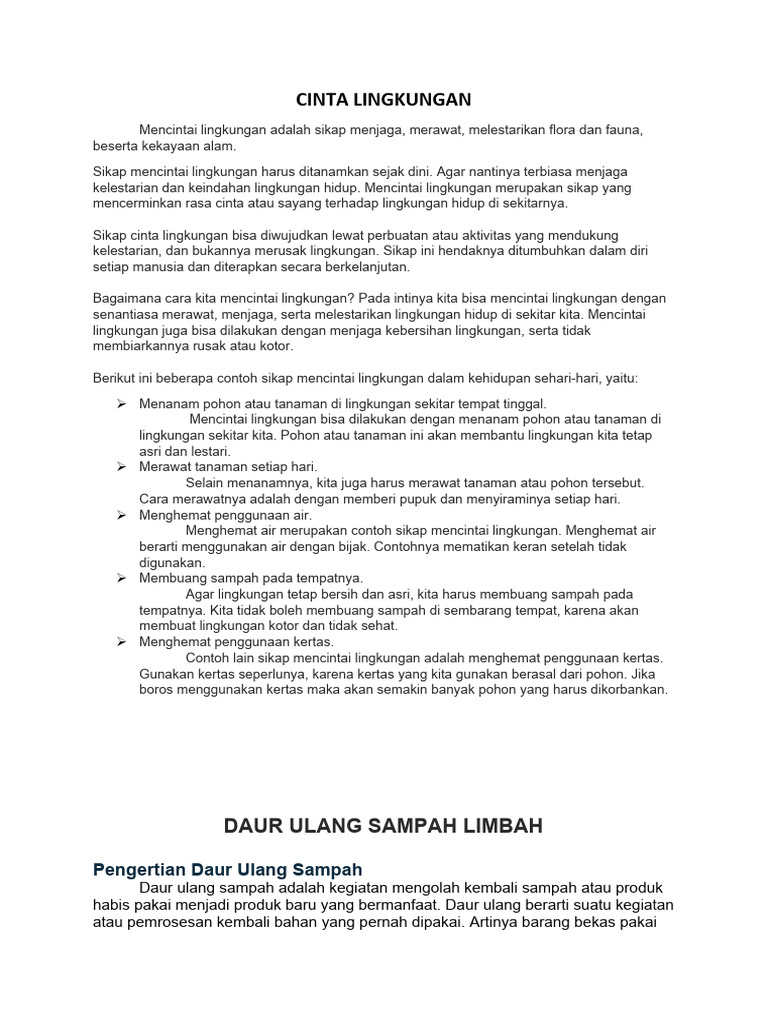 CINTA LINGKUNGAN

Mencintai lingkungan adalah sikap menjaga, merawat, melestarikan flora dan fauna, beserta kekayaan alam.

Sikap mencintai lingkungan harus ditanamkan sejak dini. Agar nantinya terbiasa menjaga kelestarian dan keindahan lingkungan hidup. Mencintai lingkungan merupakan sikap yang mencerminkan rasa cinta atau sayang terhadap lingkungan hidup di sekitarnya.

Sikap cinta lingkungan bisa diwujudkan lewat perbuatan atau aktivitas yang mendukung kelestarian, dan bukannya merusak lingkungan. Sikap ini hendaknya ditumbuhkan dalam diri setiap manusia dan diterapkan secara berkelanjutan.

Bagaimana cara kita mencintai lingkungan? Pada intinya kita bisa mencintai lingkungan dengan senantiasa merawat, menjaga, serta melestarikan lingkungan hidup di sekitar kita. Mencintai lingkungan juga bisa dilakukan dengan menjaga kebersihan lingkungan, serta tidak membiarkannya rusak atau kotor.

Berikut ini beberapa contoh sikap mencintai lingkungan dalam kehidupan sehari-hari, yaitu:

➢ Menanam pohon atau tanaman di lingkungan sekitar tempat tinggal.
Mencintai lingkungan bisa dilakukan dengan menanam pohon atau tanaman di lingkungan sekitar kita. Pohon atau tanaman ini akan membantu lingkungan kita tetap asri dan lestari.
➢ Merawat tanaman setiap hari.
Selain menanamnya, kita juga harus merawat tanaman atau pohon tersebut. Cara merawatnya adalah dengan memberi pupuk dan menyiraminya setiap hari.
➢ Menghemat penggunaan air.
Menghemat air merupakan contoh sikap mencintai lingkungan. Menghemat air berarti menggunakan air dengan bijak. Contohnya mematikan keran setelah tidak digunakan.
➢ Membuang sampah pada tempatnya.
Agar lingkungan tetap bersih dan asri, kita harus membuang sampah pada tempatnya. Kita tidak boleh membuang sampah di sembarang tempat, karena akan membuat lingkungan kotor dan tidak sehat.
➢ Menghemat penggunaan kertas.
Contoh lain sikap mencintai lingkungan adalah menghemat penggunaan kertas. Gunakan kertas seperlunya, karena kertas yang kita gunakan berasal dari pohon. Jika boros menggunakan kertas maka akan semakin banyak pohon yang harus dikorbankan.

DAUR ULANG SAMPAH LIMBAH

Pengertian Daur Ulang Sampah
Daur ulang sampah adalah kegiatan mengolah kembali sampah atau produk habis pakai menjadi produk baru yang bermanfaat. Daur ulang berarti suatu kegiatan atau pemrosesan kembali bahan yang pernah dipakai. Artinya barang bekas pakai